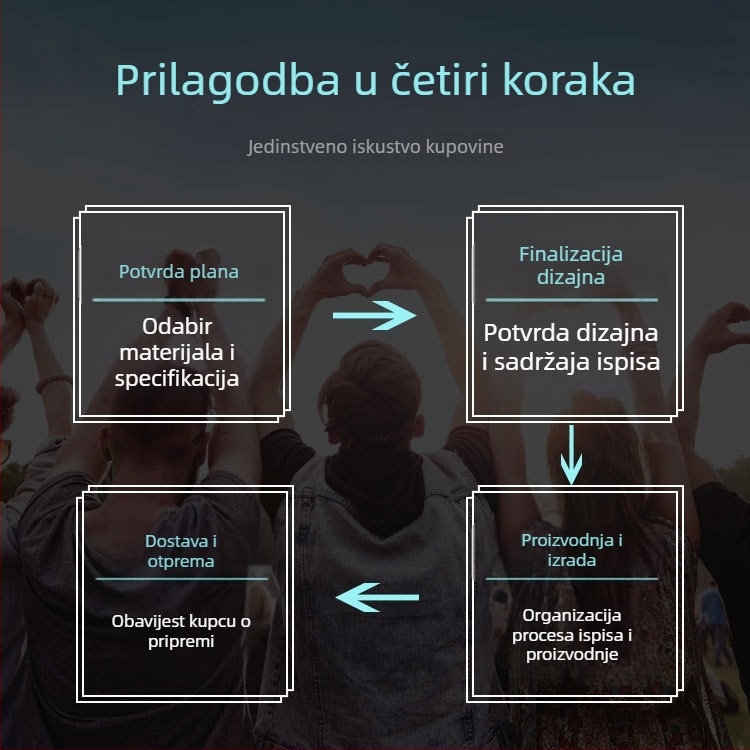 Prilagodba u četiri koraka

Jedinstveno iskustvo kupovine

Potvrda plana

Odabir materijala i specifikacija

Finalizacija dizajna

Potvrda dizajna i sadržaja ispisa

Proizvodnja i izrada

Organizacija procesa ispisa i proizvodnje

Dostava i otprema

Obavijest kupcu o pripremi